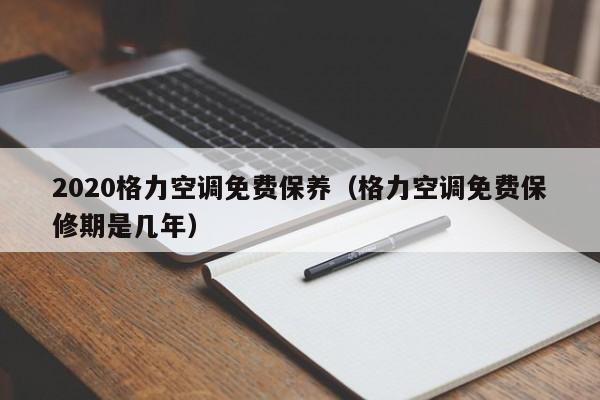 2020格力空调免费保养（格力空调免费保修期是几年）